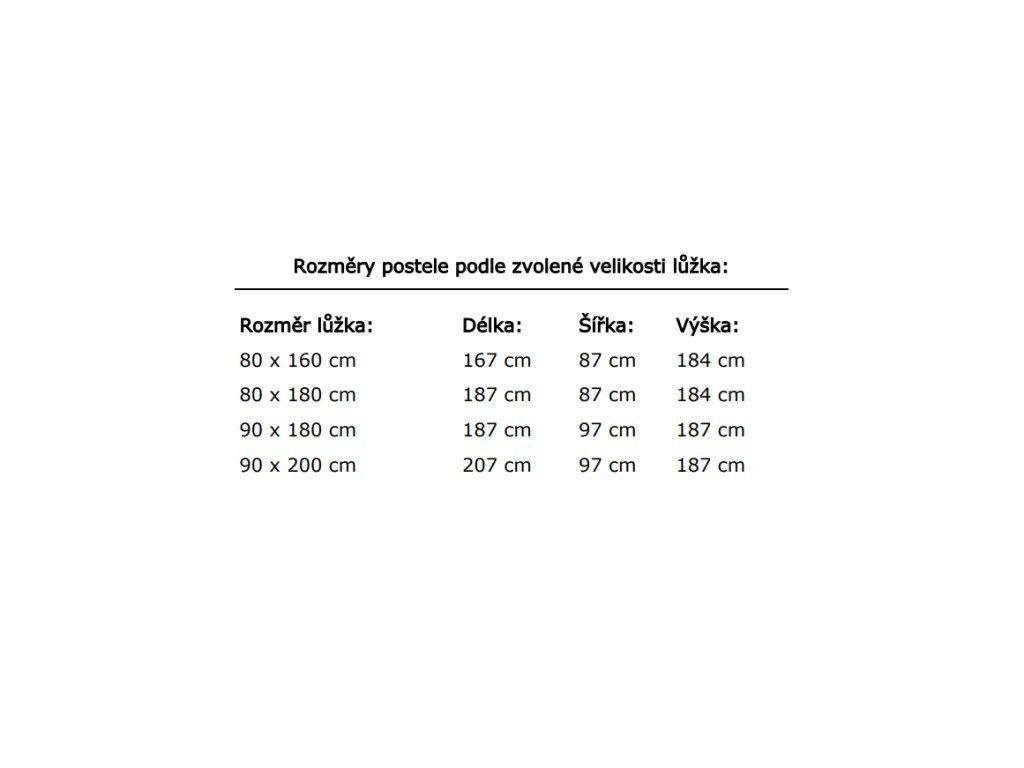 Rozměry postele podle zvolené velikosti lůžka:

| Rozměr lůžka: | Délka: | Šířka: | Výška: |
|---|---|---|---|
| 80 x 160 cm | 167 cm | 87 cm | 184 cm |
| 80 x 180 cm | 187 cm | 87 cm | 184 cm |
| 90 x 180 cm | 187 cm | 97 cm | 187 cm |
| 90 x 200 cm | 207 cm | 97 cm | 187 cm |